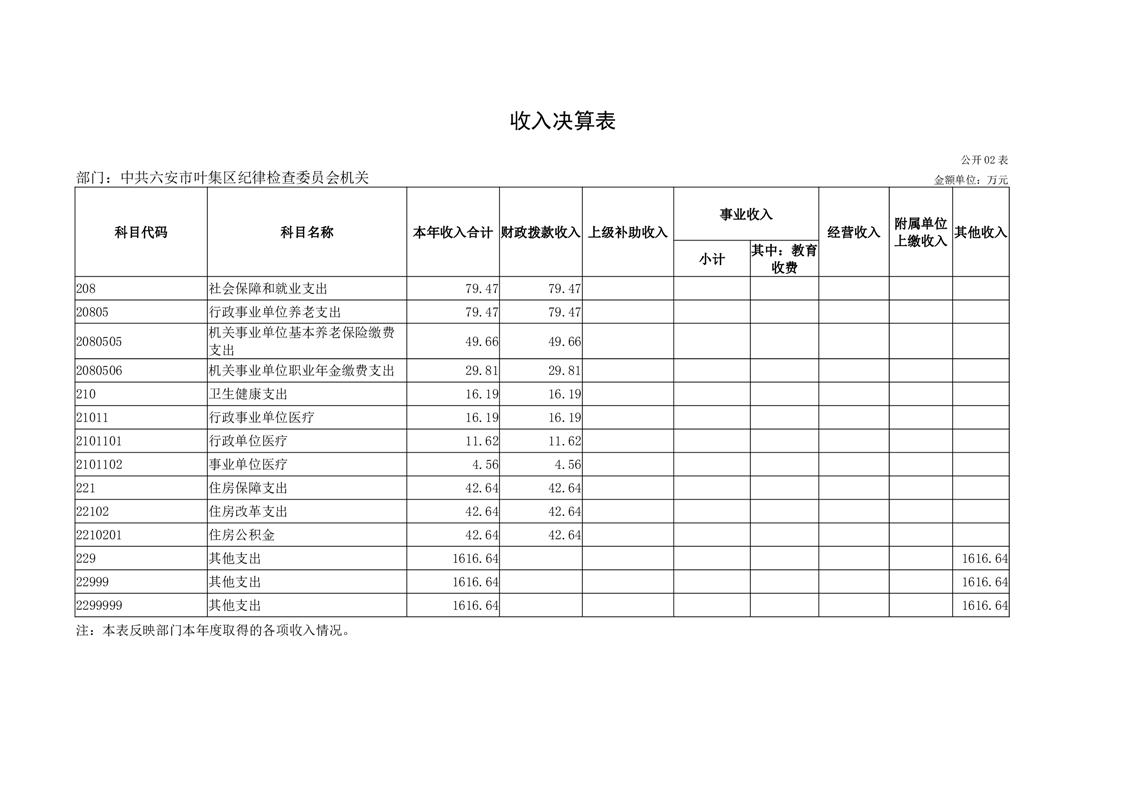 收入决算表

公开02表

部门：中共六安市叶集区纪律检查委员会机关

金额单位：万元

| 科目代码 | 科目名称 | 本年收入合计 | 财政拨款收入 | 上级补助收入 | 事业收入 小计 | 事业收入 其中：教育收费 | 经营收入 | 附属单位上缴收入 | 其他收入 |
|---|---|---|---|---|---|---|---|---|---|
| 208 | 社会保障和就业支出 | 79.47 | 79.47 | | | | | | |
| 20805 | 行政事业单位养老支出 | 79.47 | 79.47 | | | | | | |
| 2080505 | 机关事业单位基本养老保险缴费支出 | 49.66 | 49.66 | | | | | | |
| 2080506 | 机关事业单位职业年金缴费支出 | 29.81 | 29.81 | | | | | | |
| 210 | 卫生健康支出 | 16.19 | 16.19 | | | | | | |
| 21011 | 行政事业单位医疗 | 16.19 | 16.19 | | | | | | |
| 2101101 | 行政单位医疗 | 11.62 | 11.62 | | | | | | |
| 2101102 | 事业单位医疗 | 4.56 | 4.56 | | | | | | |
| 221 | 住房保障支出 | 42.64 | 42.64 | | | | | | |
| 22102 | 住房改革支出 | 42.64 | 42.64 | | | | | | |
| 2210201 | 住房公积金 | 42.64 | 42.64 | | | | | | |
| 229 | 其他支出 | 1616.64 | | | | | | | 1616.64 |
| 22999 | 其他支出 | 1616.64 | | | | | | | 1616.64 |
| 2299999 | 其他支出 | 1616.64 | | | | | | | 1616.64 |

注：本表反映部门本年度取得的各项收入情况。